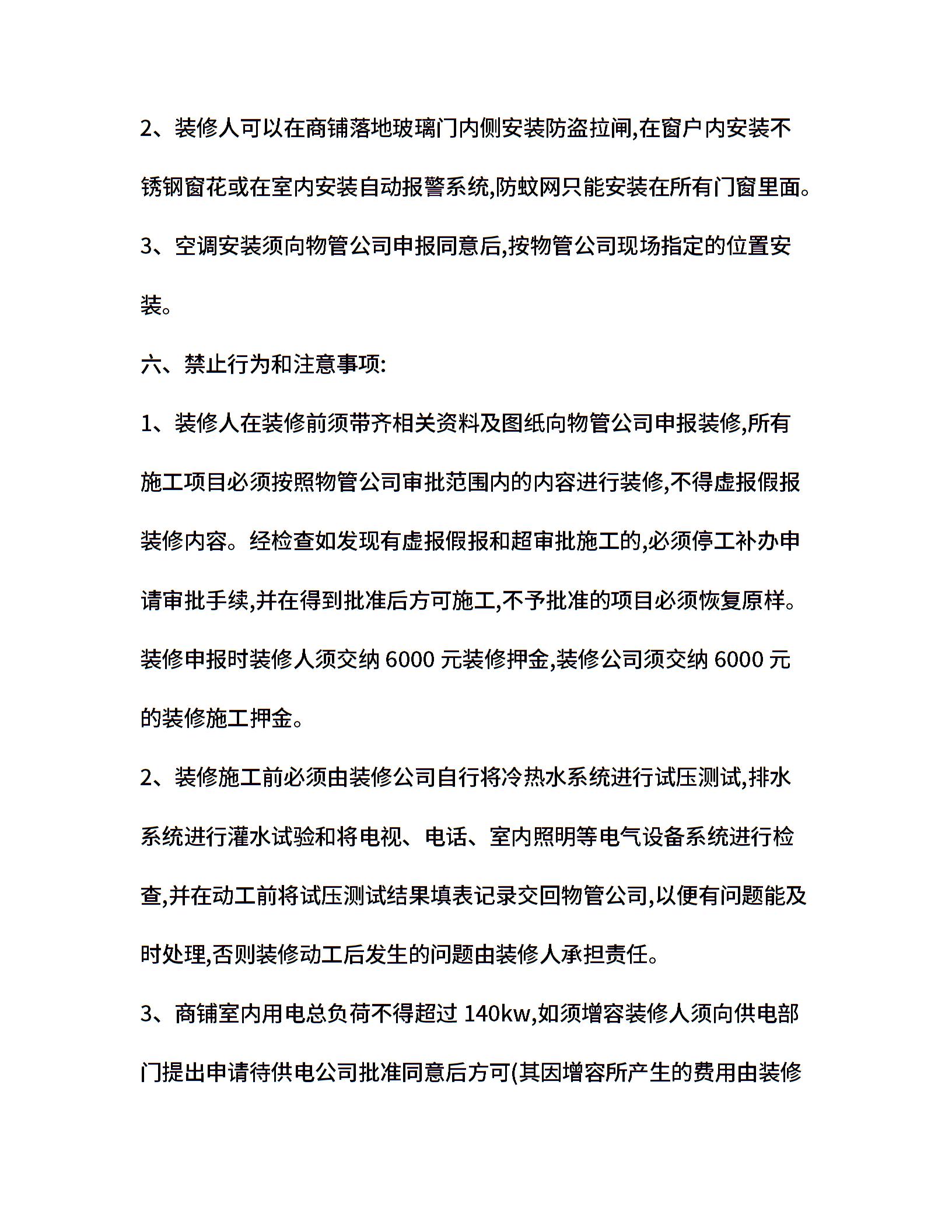 2、装修人可以在商铺落地玻璃门内侧安装防盗拉闸,在窗户内安装不锈钢窗花或在室内安装自动报警系统,防蚊网只能安装在所有门窗里面。

3、空调安装须向物管公司申报同意后,按物管公司现场指定的位置安装。

六、禁止行为和注意事项:

1、装修人在装修前须带齐相关资料及图纸向物管公司申报装修,所有施工项目必须按照物管公司审批范围内的内容进行装修,不得虚报假报装修内容。经检查如发现有虚报假报和超审批施工的,必须停工补办申请审批手续,并在得到批准后方可施工,不予批准的项目必须恢复原样。装修申报时装修人须交纳 6000 元装修押金,装修公司须交纳 6000 元的装修施工押金。

2、装修施工前必须由装修公司自行将冷热水系统进行试压测试,排水系统进行灌水试验和将电视、电话、室内照明等电气设备系统进行检查,并在动工前将试压测试结果填表记录交回物管公司,以便有问题能及时处理,否则装修动工后发生的问题由装修人承担责任。

3、商铺室内用电总负荷不得超过 140kw,如须增容装修人须向供电部门提出申请待供电公司批准同意后方可(其因增容所产生的费用由装修